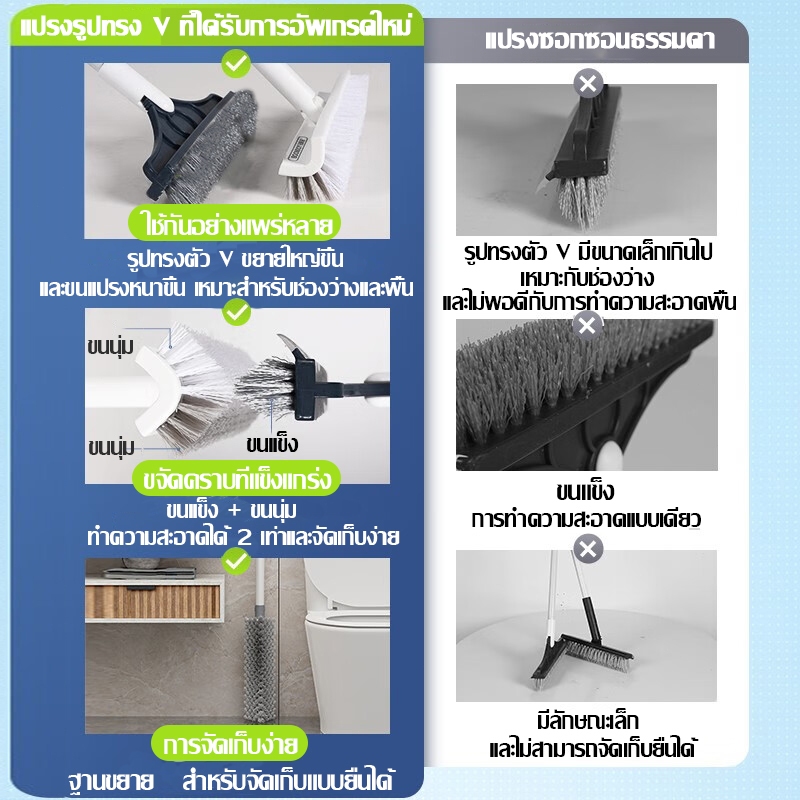 แปรงรูปทรง V ที่ได้รับการอัพเกรดใหม่

ใช้กันอย่างแพร่หลาย

รูปทรงตัว V ขยายใหญ่ขึ้น
และขนแปรงหนาขึ้น เหมาะสำหรับช่องว่างและพื้น

ขนนุ่ม

ขนนุ่ม

ขนแข็ง

ขจัดคราบที่แข็งแกร่ง

ขนแข็ง + ขนนุ่ม
ทำความสะอาดได้ 2 เท่าและจัดเก็บง่าย

การจัดเก็บง่าย

ฐานขยาย สำหรับจัดเก็บแบบยืนได้

แปรงซอกซอนธรรมดา

รูปทรงตัว V มีขนาดเล็กเกินไป
เหมาะกับช่องว่าง
และไม่พอดีกับการทำความสะอาดพื้น

ขนแข็ง
การทำความสะอาดแบบเดียว

มีลักษณะเล็ก
และไม่สามารถจัดเก็บยืนได้